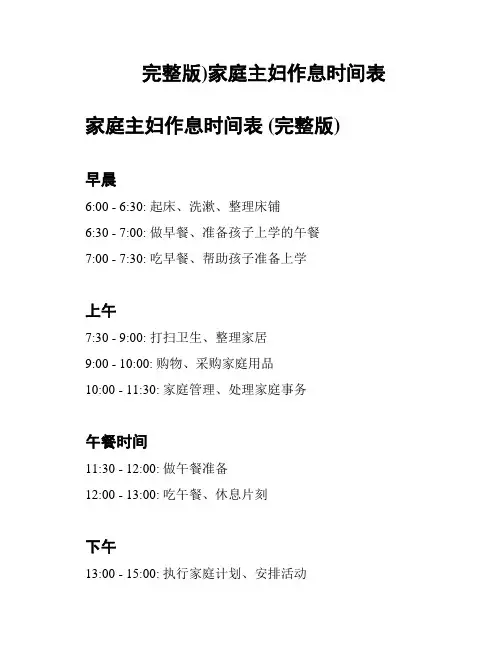 完整版)家庭主妇作息时间表

家庭主妇作息时间表 (完整版)

早晨

6:00 - 6:30: 起床、洗漱、整理床铺

6:30 - 7:00: 做早餐、准备孩子上学的午餐

7:00 - 7:30: 吃早餐、帮助孩子准备上学

上午

7:30 - 9:00: 打扫卫生、整理家居

9:00 - 10:00: 购物、采购家庭用品

10:00 - 11:30: 家庭管理、处理家庭事务

午餐时间

11:30 - 12:00: 做午餐准备

12:00 - 13:00: 吃午餐、休息片刻

下午

13:00 - 15:00: 执行家庭计划、安排活动